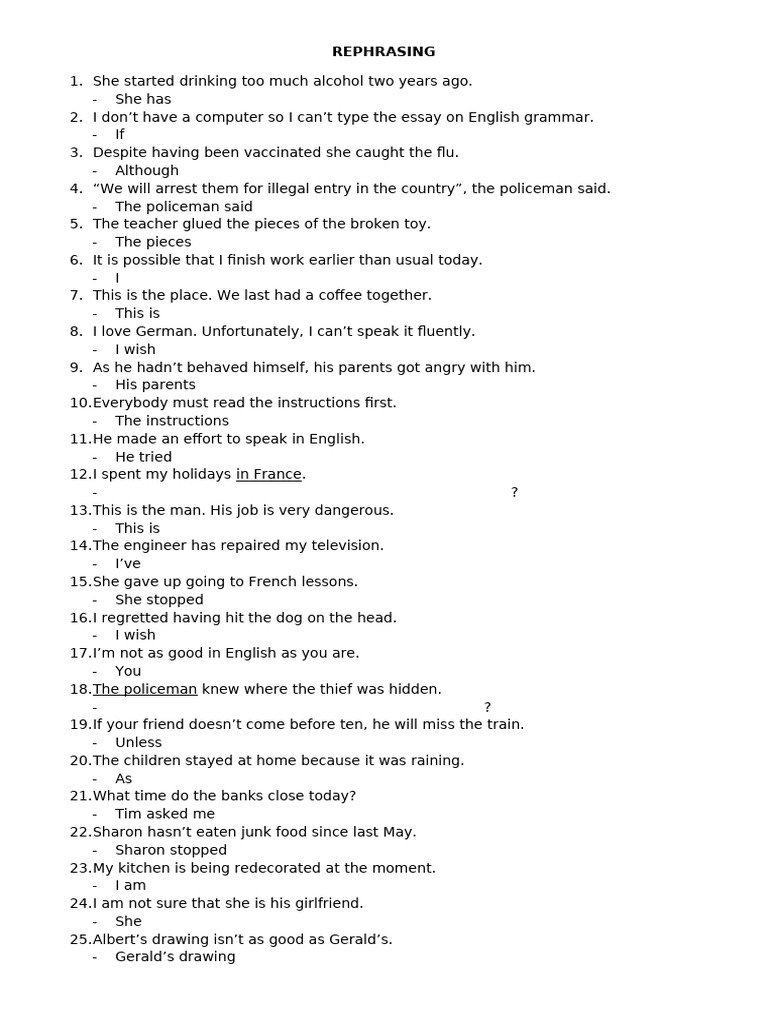 REPHRASING

1. She started drinking too much alcohol two years ago.
- She has
2. I don’t have a computer so I can’t type the essay on English grammar.
- If
3. Despite having been vaccinated she caught the flu.
- Although
4. “We will arrest them for illegal entry in the country”, the policeman said.
- The policeman said
5. The teacher glued the pieces of the broken toy.
- The pieces
6. It is possible that I finish work earlier than usual today.
- I
7. This is the place. We last had a coffee together.
- This is
8. I love German. Unfortunately, I can’t speak it fluently.
- I wish
9. As he hadn’t behaved himself, his parents got angry with him.
- His parents
10. Everybody must read the instructions first.
- The instructions
11. He made an effort to speak in English.
- He tried
12. I spent my holidays in France.
- ?
13. This is the man. His job is very dangerous.
- This is
14. The engineer has repaired my television.
- I’ve
15. She gave up going to French lessons.
- She stopped
16. I regretted having hit the dog on the head.
- I wish
17. I’m not as good in English as you are.
- You
18. The policeman knew where the thief was hidden.
- ?
19. If your friend doesn’t come before ten, he will miss the train.
- Unless
20. The children stayed at home because it was raining.
- As
21. What time do the banks close today?
- Tim asked me
22. Sharon hasn’t eaten junk food since last May.
- Sharon stopped
23. My kitchen is being redecorated at the moment.
- I am
24. I am not sure that she is his girlfriend.
- She
25. Albert’s drawing isn’t as good as Gerald’s.
- Gerald’s drawing